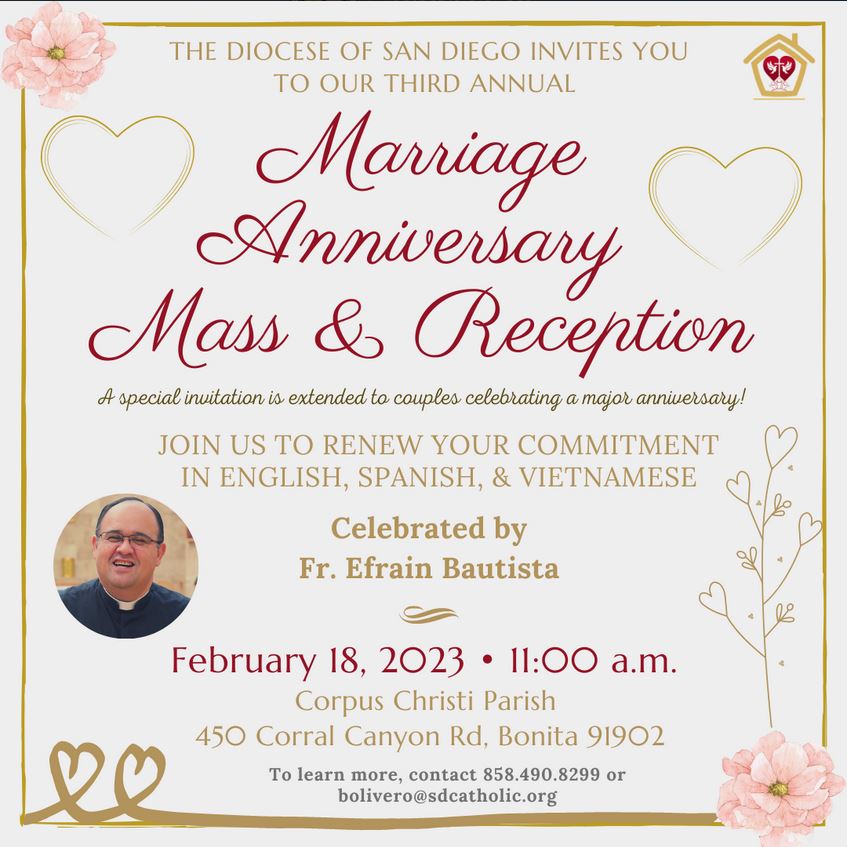 THE DIOCESE OF SAN DIEGO INVITES YOU TO OUR THIRD ANNUAL

Marriage Anniversary Mass & Reception

A special invitation is extended to couples celebrating a major anniversary!

JOIN US TO RENEW YOUR COMMITMENT IN ENGLISH, SPANISH, & VIETNAMESE

Celebrated by
Fr. Efrain Bautista

February 18, 2023 • 11:00 a.m.
Corpus Christi Parish
450 Corral Canyon Rd, Bonita 91902

To learn more, contact 858.490.8299 or bolivero@sdcatholic.org